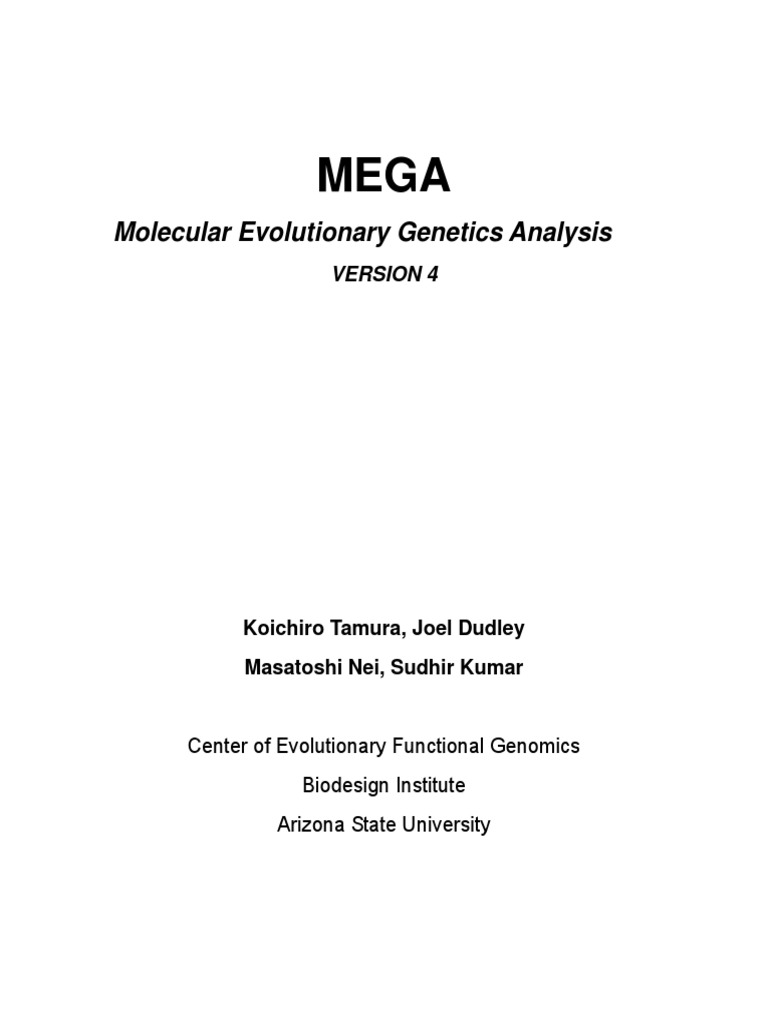 MEGA

Molecular Evolutionary Genetics Analysis

VERSION 4

Koichiro Tamura, Joel Dudley

Masatoshi Nei, Sudhir Kumar

Center of Evolutionary Functional Genomics

Biodesign Institute

Arizona State University